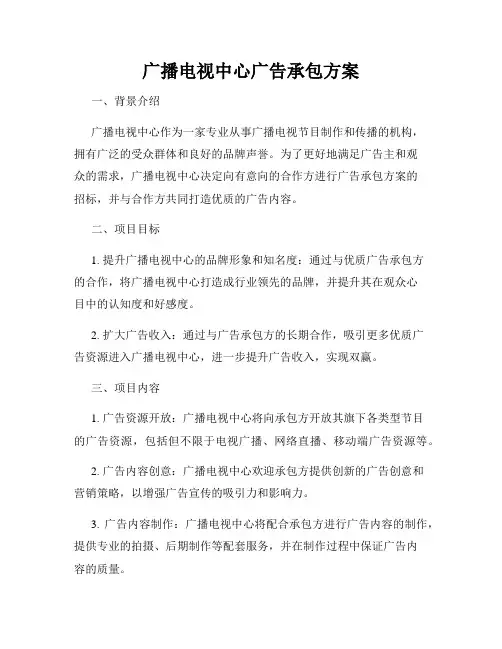 广播电视中心广告承包方案

一、背景介绍

广播电视中心作为一家专业从事广播电视节目制作和传播的机构，拥有广泛的受众群体和良好的品牌声誉。为了更好地满足广告主和观众的需求，广播电视中心决定向有意向的合作方进行广告承包方案的招标，并与合作方共同打造优质的广告内容。

二、项目目标

1. 提升广播电视中心的品牌形象和知名度：通过与优质广告承包方的合作，将广播电视中心打造成行业领先的品牌，并提升其在观众心目中的认知度和好感度。

2. 扩大广告收入：通过与广告承包方的长期合作，吸引更多优质广告资源进入广播电视中心，进一步提升广告收入，实现双赢。

三、项目内容

1. 广告资源开放：广播电视中心将向承包方开放其旗下各类型节目的广告资源，包括但不限于电视广播、网络直播、移动端广告资源等。

2. 广告内容创意：广播电视中心欢迎承包方提供创新的广告创意和营销策略，以增强广告宣传的吸引力和影响力。

3. 广告内容制作：广播电视中心将配合承包方进行广告内容的制作，提供专业的拍摄、后期制作等配套服务，并在制作过程中保证广告内容的质量。